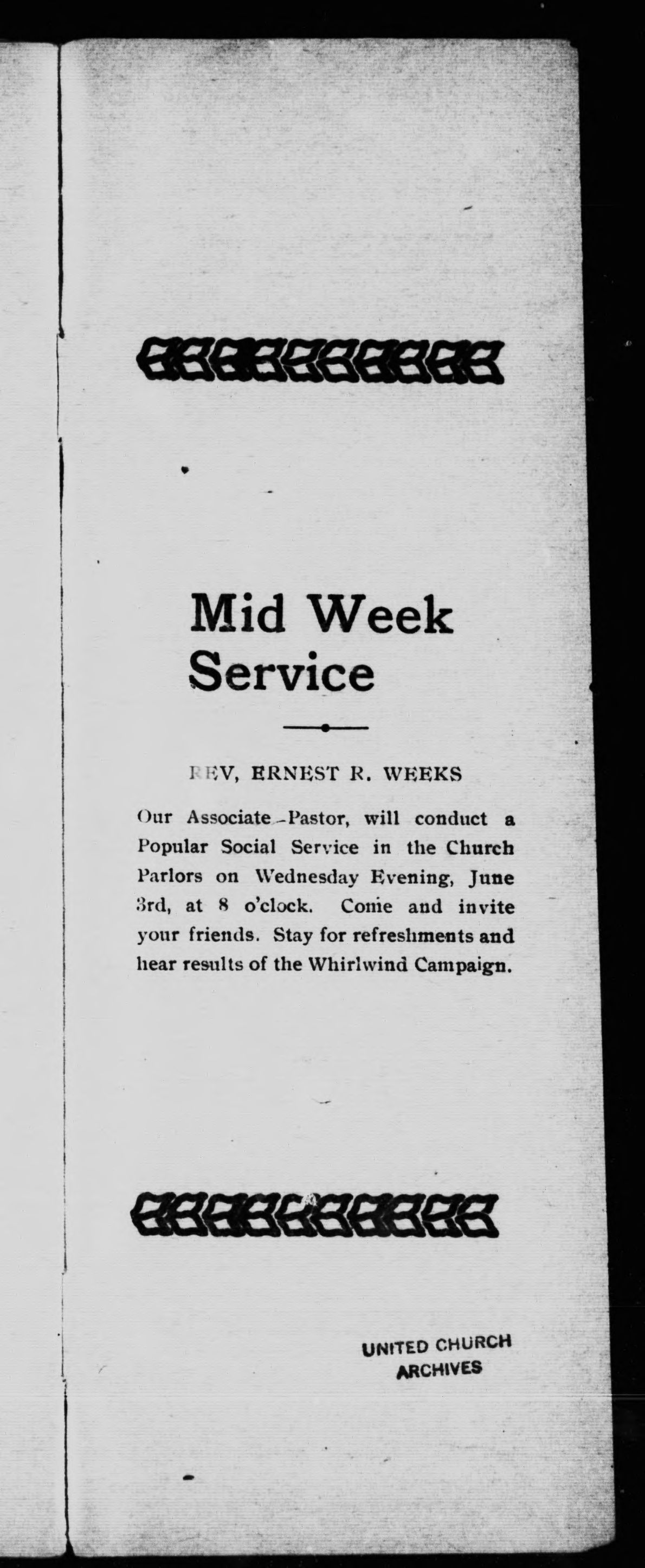 Mid Week Service

REV, ERNEST R. WEEKS

Our Associate-Pastor, will conduct a Popular Social Service in the Church Parlors on Wednesday Evening, June 3rd, at 8 o'clock. Come and invite your friends. Stay for refreshments and hear results of the Whirlwind Campaign.

UNITED CHURCH ARCHIVES